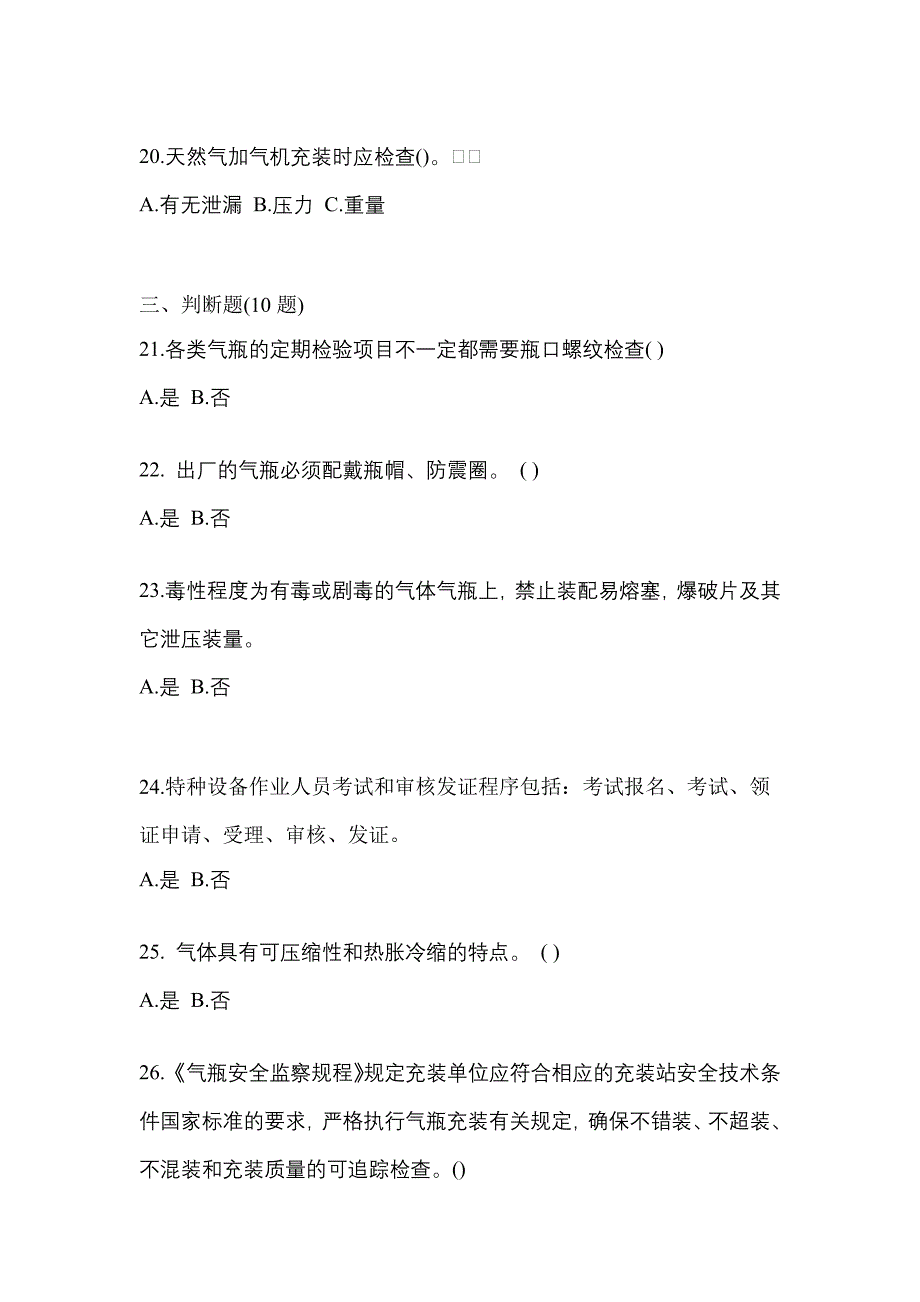 20.天然气加气机充装时应检查()。□□

A.有无泄漏 B.压力 C.重量

三、判断题(10 题)

21.各类气瓶的定期检验项目不一定都需要瓶口螺纹检查( )

A.是 B.否

22. 出厂的气瓶必须配戴瓶帽、防震圈。 ( )

A.是 B.否

23.毒性程度为有毒或剧毒的气体气瓶上，禁止装配易熔塞，爆破片及其它泄压装量。

A.是 B.否

24.特种设备作业人员考试和审核发证程序包括：考试报名、考试、领证申请、受理、审核、发证。

A.是 B.否

25. 气体具有可压缩性和热胀冷缩的特点。 ( )

A.是 B.否

26.《气瓶安全监察规程》规定充装单位应符合相应的充装站安全技术条件国家标准的要求，严格执行气瓶充装有关规定，确保不错装、不超装、不混装和充装质量的可追踪检查。()